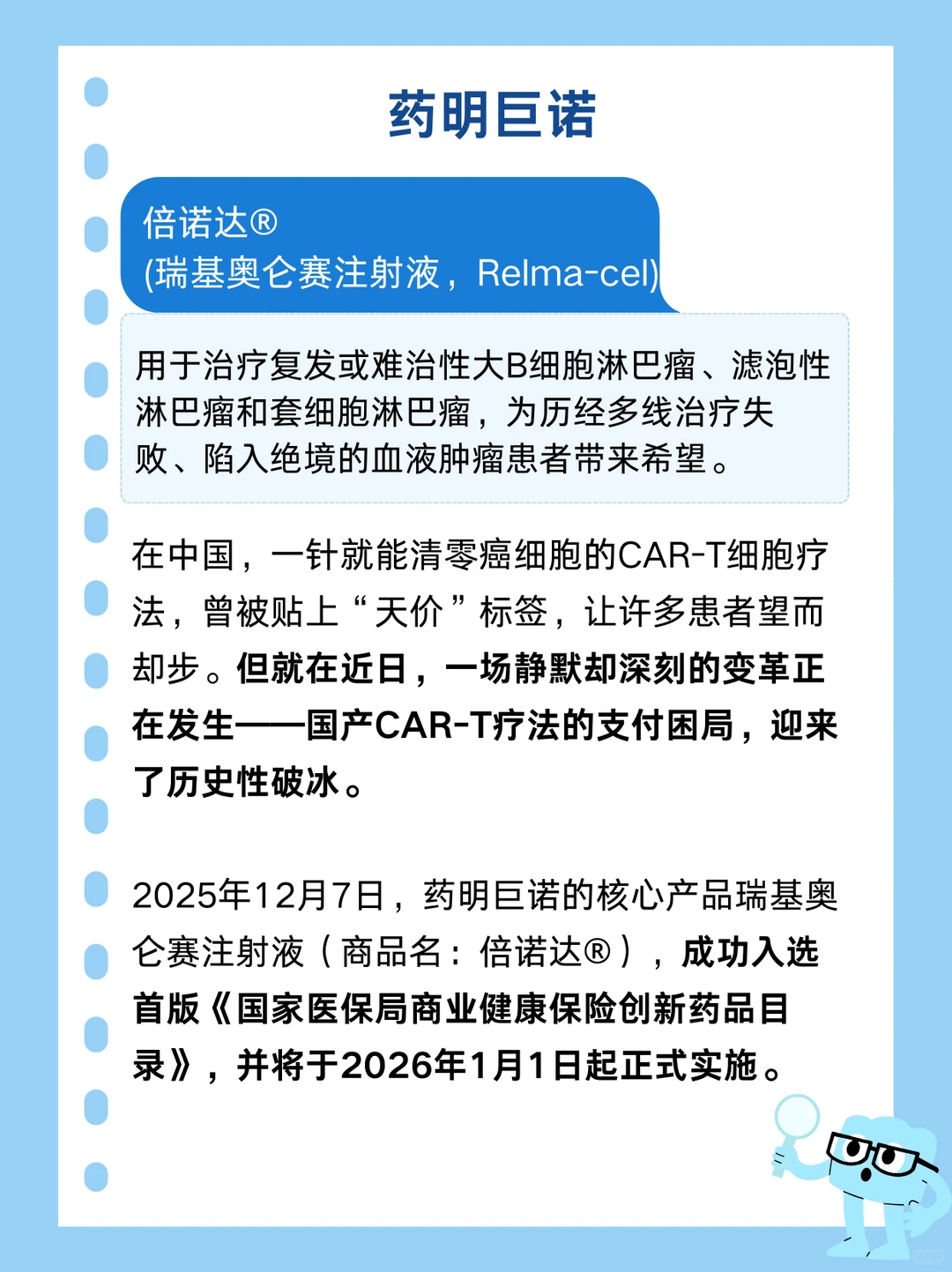 药明巨诺

倍诺达®
(瑞基奥仑赛注射液，Relma-cel)

用于治疗复发或难治性大B细胞淋巴瘤、滤泡性淋巴瘤和套细胞淋巴瘤，为历经多线治疗失败、陷入绝境的血液肿瘤患者带来希望。

在中国，一针就能清零癌细胞的CAR-T细胞疗法，曾被贴上“天价”标签，让许多患者望而却步。但就在近日，一场静默却深刻的变革正在发生——国产CAR-T疗法的支付困局，迎来了历史性破冰。

2025年12月7日，药明巨诺的核心产品瑞基奥仑赛注射液（商品名：倍诺达®），成功入选首版《国家医保局商业健康保险创新药品目录》，并将于2026年1月1日起正式实施。